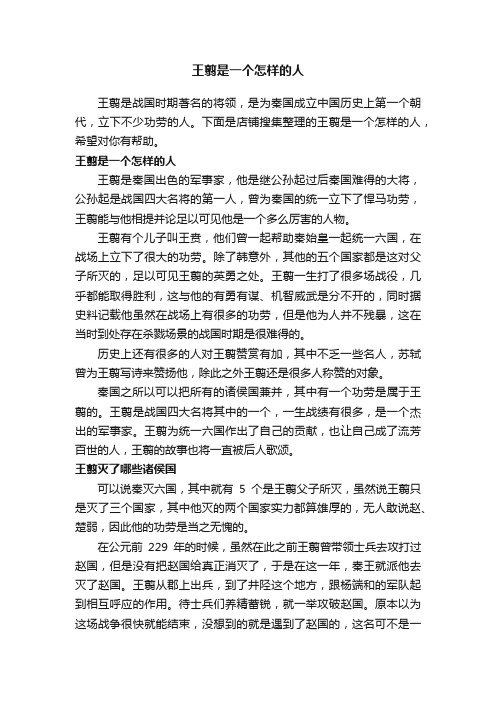 王翦是一个怎样的人

王翦是战国时期著名的将领，是为秦国成立中国历史上第一个朝代，立下不少功劳的人。下面是店铺搜集整理的王翦是一个怎样的人，希望对你有帮助。

王翦是一个怎样的人

王翦是秦国出色的军事家，他是继公孙起过后秦国难得的大将，公孙起是战国四大名将的第一人，曾为秦国的统一立下了悍马功劳，王翦能与他相提并论足以可见他是一个多么厉害的人物。

王翦有个儿子叫王贲，他们曾一起帮助秦始皇一起统一六国，在战场上立下了很大的功劳。除了韩意外，其他的五个国家都是这对父子所灭的，足以可见王翦的英勇之处。王翦一生打了很多场战役，几乎都能取得胜利，这与他的有勇有谋、机智威武是分不开的，同时据史料记载他虽然在战场上有很多的功劳，但是他为人并不残暴，这在当时到处存在杀戮场景的战国时期是很难得的。

历史上还有很多的人对王翦赞赏有加，其中不乏一些名人，苏轼曾为王翦写诗来赞扬他，除此之外王翦还是很多人称赞的对象。

秦国之所以可以把所有的诸侯国兼并，其中有一个功劳是属于王翦的。王翦是战国四大名将其中的一个，一生战绩有很多，是一个杰出的军事家。王翦为统一六国作出了自己的贡献，也让自己成了流芳百世的人，王翦的故事也将一直被后人歌颂。

王翦灭了哪些诸侯国

可以说秦灭六国，其中就有 5 个是王翦父子所灭，虽然说王翦只是灭了三个国家，其中他灭的两个国家实力都算雄厚的，无人敢说赵、楚弱，因此他的功劳是当之无愧的。

在公元前 229 年的时候，虽然在此之前王翦曾带领士兵去攻打过赵国，但是没有把赵国给真正消灭了，于是在这一年，秦王就派他去灭了赵国。王翦从郡上出兵，到了井陉这个地方，跟杨端和的军队起到相互呼应的作用。待士兵们养精蓄锐，就一举攻破赵国。原本以为这场战争很快就能结束，没想到的就是遇到了赵国的，这名可不是一